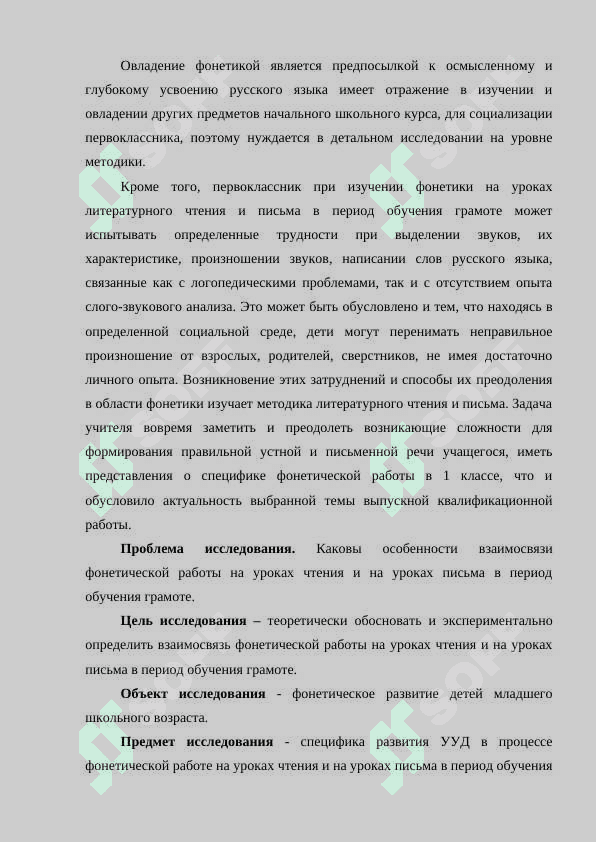 Овладение фонетикой является предпосылкой к осмысленному и глубокому усвоению русского языка имеет отражение в изучении и овладении других предметов начального школьного курса, для социализации первоклассника, поэтому нуждается в детальном исследовании на уровне методики.

Кроме того, первоклассник при изучении фонетики на уроках литературного чтения и письма в период обучения грамоте может испытывать определенные трудности при выделении звуков, их характеристике, произношении звуков, написании слов русского языка, связанные как с логопедическими проблемами, так и с отсутствием опыта слого-звукового анализа. Это может быть обусловлено и тем, что находясь в определенной социальной среде, дети могут перенимать неправильное произношение от взрослых, родителей, сверстников, не имея достаточно личного опыта. Возникновение этих затруднений и способы их преодоления в области фонетики изучает методика литературного чтения и письма. Задача учителя вовремя заметить и преодолеть возникающие сложности для формирования правильной устной и письменной речи учащегося, иметь представления о специфике фонетической работы в 1 классе, что и обусловило актуальность выбранной темы выпускной квалификационной работы.

**Проблема исследования.** Каковы особенности взаимосвязи фонетической работы на уроках чтения и на уроках письма в период обучения грамоте.

**Цель исследования** – теоретически обосновать и экспериментально определить взаимосвязь фонетической работы на уроках чтения и на уроках письма в период обучения грамоте.

**Объект исследования** - фонетическое развитие детей младшего школьного возраста.

**Предмет исследования** - специфика развития УУД в процессе фонетической работе на уроках чтения и на уроках письма в период обучения